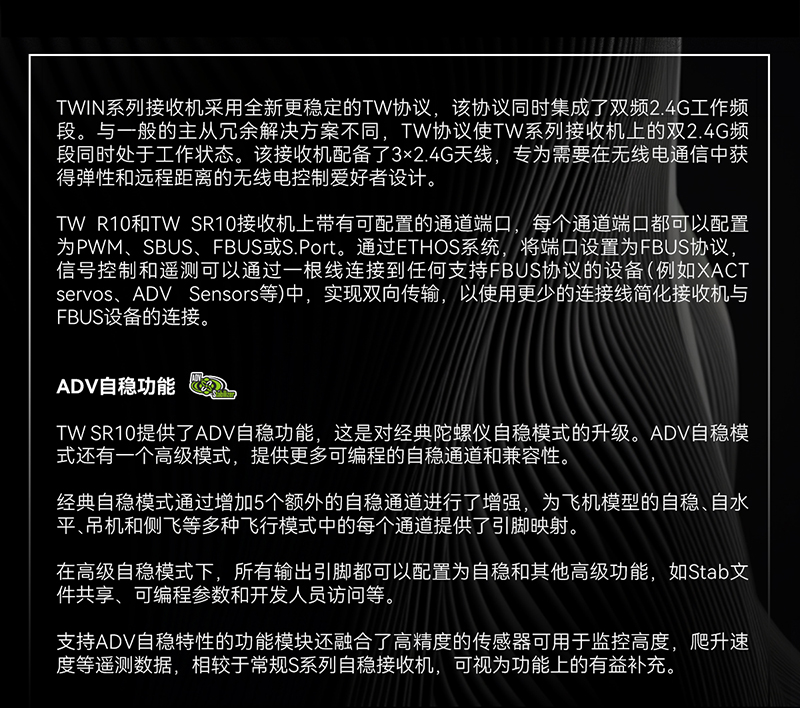 TWIN系列接收机采用全新更稳定的TW协议，该协议同时集成了双频2.4G工作频段。与一般的主从冗余解决方案不同，TW协议使TW系列接收机上的双2.4G频段同时处于工作状态。该接收机配备了3×2.4G天线，专为需要在无线电通信中获得弹性和远程距离的无线电控制爱好者设计。

TW R10和TW SR10接收机上带有可配置的通道端口，每个通道端口都可以配置为PWM、SBUS、FBUS或S.Port。通过ETHOS系统，将端口设置为FBUS协议，信号控制和遥测可以通过一根线连接到任何支持FBUS协议的设备(例如XACT servos、ADV Sensors等)中，实现双向传输，以使用更少的连接线简化接收机与FBUS设备的连接。

ADV自稳功能

TW SR10提供了ADV自稳功能，这是对经典陀螺仪自稳模式的升级。ADV自稳模式还有一个高级模式，提供更多可编程的自稳通道和兼容性。

经典自稳模式通过增加5个额外的自稳通道进行了增强，为飞机模型的自稳、自水平、吊机和侧飞等多种飞行模式中的每个通道提供了引脚映射。

在高级自稳模式下，所有输出引脚都可以配置为自稳和其他高级功能，如Stab文件共享、可编程参数和开发人员访问等。

支持ADV自稳特性的功能模块还融合了高精度的传感器可用于监控高度，爬升速度等遥测数据，相较于常规S系列自稳接收机，可视为功能上的有益补充。